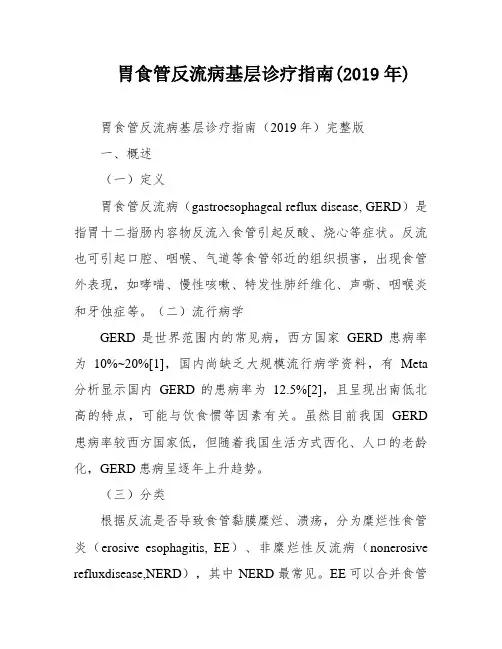 胃食管反流病基层诊疗指南(2019 年)

胃食管反流病基层诊疗指南（2019 年）完整版

一、概述

（一）定义

胃食管反流病（gastroesophageal reflux disease, GERD）是指胃十二指肠内容物反流入食管引起反酸、烧心等症状。反流也可引起口腔、咽喉、气道等食管邻近的组织损害，出现食管外表现，如哮喘、慢性咳嗽、特发性肺纤维化、声嘶、咽喉炎和牙蚀症等。（二）流行病学

GERD 是世界范围内的常见病，西方国家 GERD 患病率为 10%~20%[1]，国内尚缺乏大规模流行病学资料，有 Meta 分析显示国内 GERD 的患病率为 12.5%[2]，且呈现出南低北高的特点，可能与饮食惯等因素有关。虽然目前我国 GERD 患病率较西方国家低，但随着我国生活方式西化、人口的老龄化，GERD 患病呈逐年上升趋势。

（三）分类

根据反流是否导致食管黏膜糜烂、溃疡，分为糜烂性食管炎（erosive esophagitis, EE）、非糜烂性反流病（nonerosive refluxdisease,NERD），其中 NERD 最常见。EE 可以合并食管